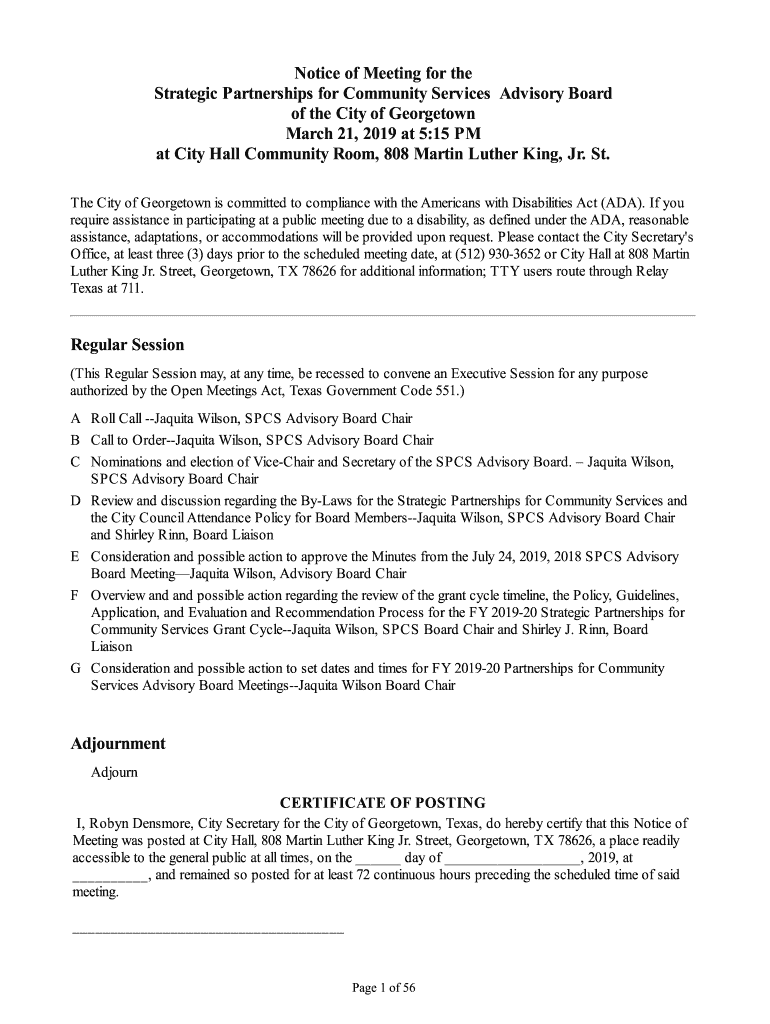 Notice of Meeting for the
Strategic Partnerships for Community Services Advisory Board
of the City of Georgetown
March 21, 2019 at 5:15 PM
at City Hall Community Room, 808 Martin Luther King, Jr. St.

The City of Georgetown is committed to compliance with the Americans with Disabilities Act (ADA). If you require assistance in participating at a public meeting due to a disability, as defined under the ADA, reasonable assistance, adaptations, or accommodations will be provided upon request. Please contact the City Secretary's Office, at least three (3) days prior to the scheduled meeting date, at (512) 930-3652 or City Hall at 808 Martin Luther King Jr. Street, Georgetown, TX 78626 for additional information; TTY users route through Relay Texas at 711.

Regular Session

(This Regular Session may, at any time, be recessed to convene an Executive Session for any purpose authorized by the Open Meetings Act, Texas Government Code 551.)

A Roll Call --Jaquita Wilson, SPCS Advisory Board Chair
B Call to Order--Jaquita Wilson, SPCS Advisory Board Chair
C Nominations and election of Vice-Chair and Secretary of the SPCS Advisory Board. – Jaquita Wilson, SPCS Advisory Board Chair
D Review and discussion regarding the By-Laws for the Strategic Partnerships for Community Services and the City Council Attendance Policy for Board Members--Jaquita Wilson, SPCS Advisory Board Chair and Shirley Rinn, Board Liaison
E Consideration and possible action to approve the Minutes from the July 24, 2019, 2018 SPCS Advisory Board Meeting—Jaquita Wilson, Advisory Board Chair
F Overview and and possible action regarding the review of the grant cycle timeline, the Policy, Guidelines, Application, and Evaluation and Recommendation Process for the FY 2019-20 Strategic Partnerships for Community Services Grant Cycle--Jaquita Wilson, SPCS Board Chair and Shirley J. Rinn, Board Liaison
G Consideration and possible action to set dates and times for FY 2019-20 Partnerships for Community Services Advisory Board Meetings--Jaquita Wilson Board Chair

Adjournment

Adjourn

CERTIFICATE OF POSTING

I, Robyn Densmore, City Secretary for the City of Georgetown, Texas, do hereby certify that this Notice of Meeting was posted at City Hall, 808 Martin Luther King Jr. Street, Georgetown, TX 78626, a place readily accessible to the general public at all times, on the ______ day of __________________, 2019, at __________, and remained so posted for at least 72 continuous hours preceding the scheduled time of said meeting.

____________________________________

Page 1 of 56